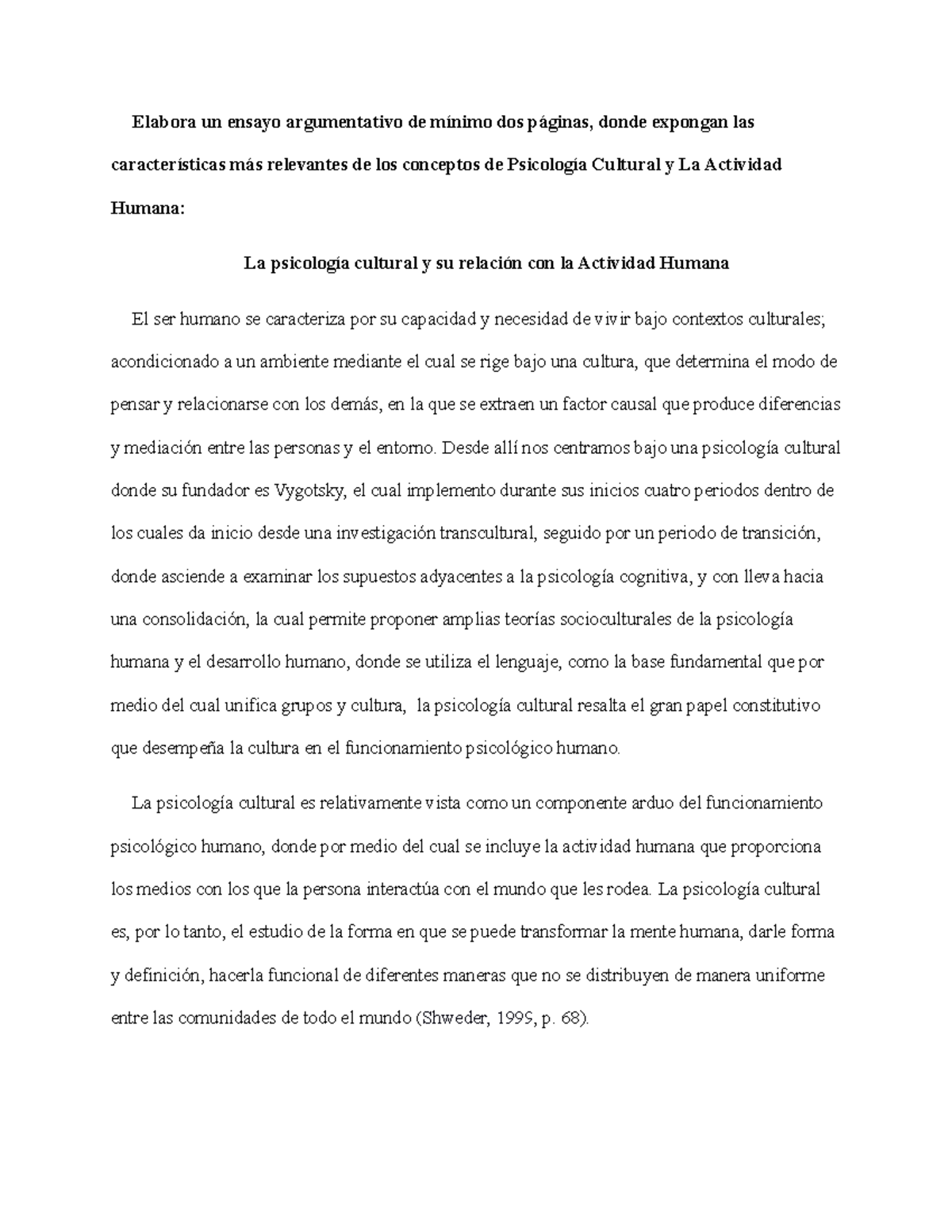 Elabora un ensayo argumentativo de mínimo dos páginas, donde expongan las características más relevantes de los conceptos de Psicología Cultural y La Actividad Humana:

La psicología cultural y su relación con la Actividad Humana

El ser humano se caracteriza por su capacidad y necesidad de vivir bajo contextos culturales; acondicionado a un ambiente mediante el cual se rige bajo una cultura, que determina el modo de pensar y relacionarse con los demás, en la que se extraen un factor causal que produce diferencias y mediación entre las personas y el entorno. Desde allí nos centramos bajo una psicología cultural donde su fundador es Vygotsky, el cual implemento durante sus inicios cuatro periodos dentro de los cuales da inicio desde una investigación transcultural, seguido por un periodo de transición, donde asciende a examinar los supuestos adyacentes a la psicología cognitiva, y con lleva hacia una consolidación, la cual permite proponer amplias teorías socioculturales de la psicología humana y el desarrollo humano, donde se utiliza el lenguaje, como la base fundamental que por medio del cual unifica grupos y cultura, la psicología cultural resalta el gran papel constitutivo que desempeña la cultura en el funcionamiento psicológico humano.

La psicología cultural es relativamente vista como un componente arduo del funcionamiento psicológico humano, donde por medio del cual se incluye la actividad humana que proporciona los medios con los que la persona interactúa con el mundo que les rodea. La psicología cultural es, por lo tanto, el estudio de la forma en que se puede transformar la mente humana, darle forma y definición, hacerla funcional de diferentes maneras que no se distribuyen de manera uniforme entre las comunidades de todo el mundo (Shweder, 1999, p. 68).